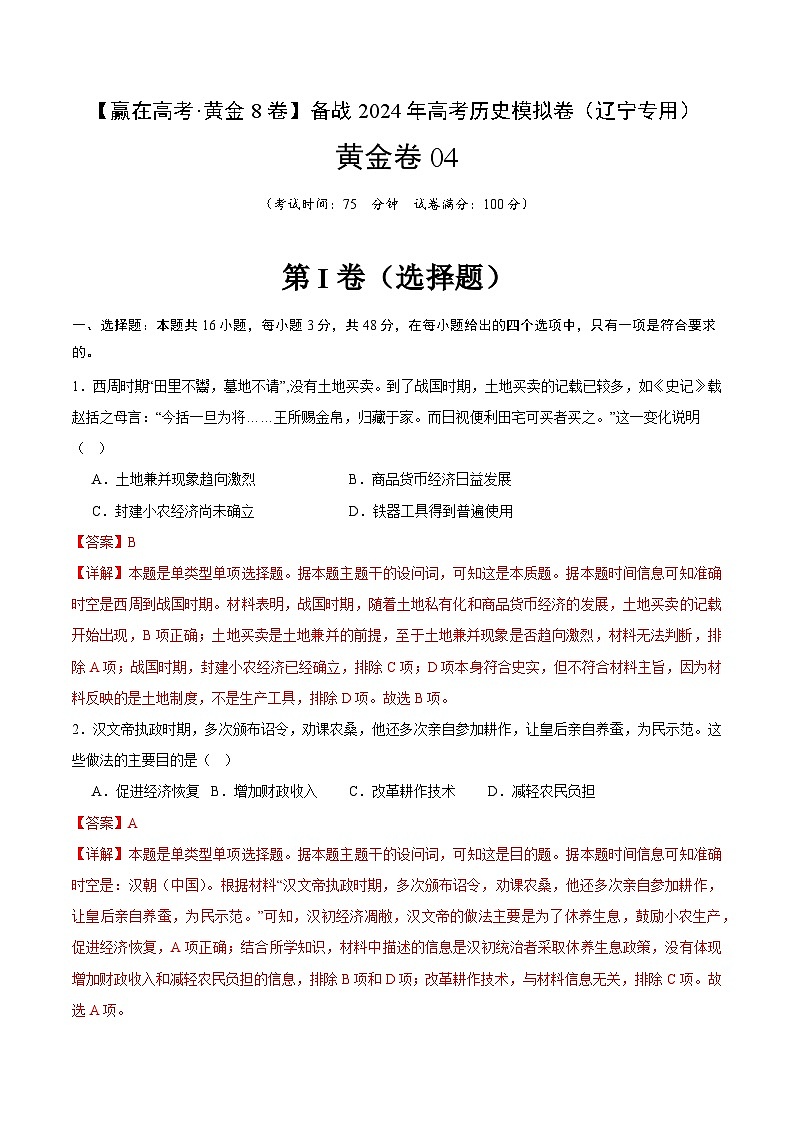 【赢在高考·黄金 8 卷】备战 2024 年高考历史模拟卷（辽宁专用）

黄金卷 04

（考试时间：75 分钟 试卷满分：100 分）

第 I 卷（选择题）

一、选择题：本题共 16 小题，每小题 3 分，共 48 分，在每小题给出的四个选项中，只有一项是符合要求的。

1．西周时期“田里不鬻，墓地不请”,没有土地买卖。到了战国时期，土地买卖的记载已较多，如《史记》载赵括之母言：“今括一旦为将……王所赐金帛，归藏于家。而日视便利田宅可买者买之。”这一变化说明（ ）

A．土地兼并现象趋向激烈 B．商品货币经济日益发展

C．封建小农经济尚未确立 D．铁器工具得到普遍使用

【答案】B

【详解】本题是单类型单项选择题。据本题主题干的设问词，可知这是本质题。据本题时间信息可知准确时空是西周到战国时期。材料表明，战国时期，随着土地私有化和商品货币经济的发展，土地买卖的记载开始出现，B 项正确；土地买卖是土地兼并的前提，至于土地兼并现象是否趋向激烈，材料无法判断，排除 A 项；战国时期，封建小农经济已经确立，排除 C 项；D 项本身符合史实，但不符合材料主旨，因为材料反映的是土地制度，不是生产工具，排除 D 项。故选 B 项。

2．汉文帝执政时期，多次颁布诏令，劝课农桑，他还多次亲自参加耕作，让皇后亲自养蚕，为民示范。这些做法的主要目的是（ ）

A．促进经济恢复 B．增加财政收入 C．改革耕作技术 D．减轻农民负担

【答案】A

【详解】本题是单类型单项选择题。据本题主题干的设问词，可知这是目的题。据本题时间信息可知准确时空是：汉朝（中国)。根据材料“汉文帝执政时期，多次颁布诏令，劝课农桑，他还多次亲自参加耕作，让皇后亲自养蚕，为民示范。”可知，汉初经济凋敝，汉文帝的做法主要是为了休养生息，鼓励小农生产，促进经济恢复，A 项正确；结合所学知识，材料中描述的信息是汉初统治者采取休养生息政策，没有体现增加财政收入和减轻农民负担的信息，排除 B 项和 D 项；改革耕作技术，与材料信息无关，排除 C 项。故选 A 项。